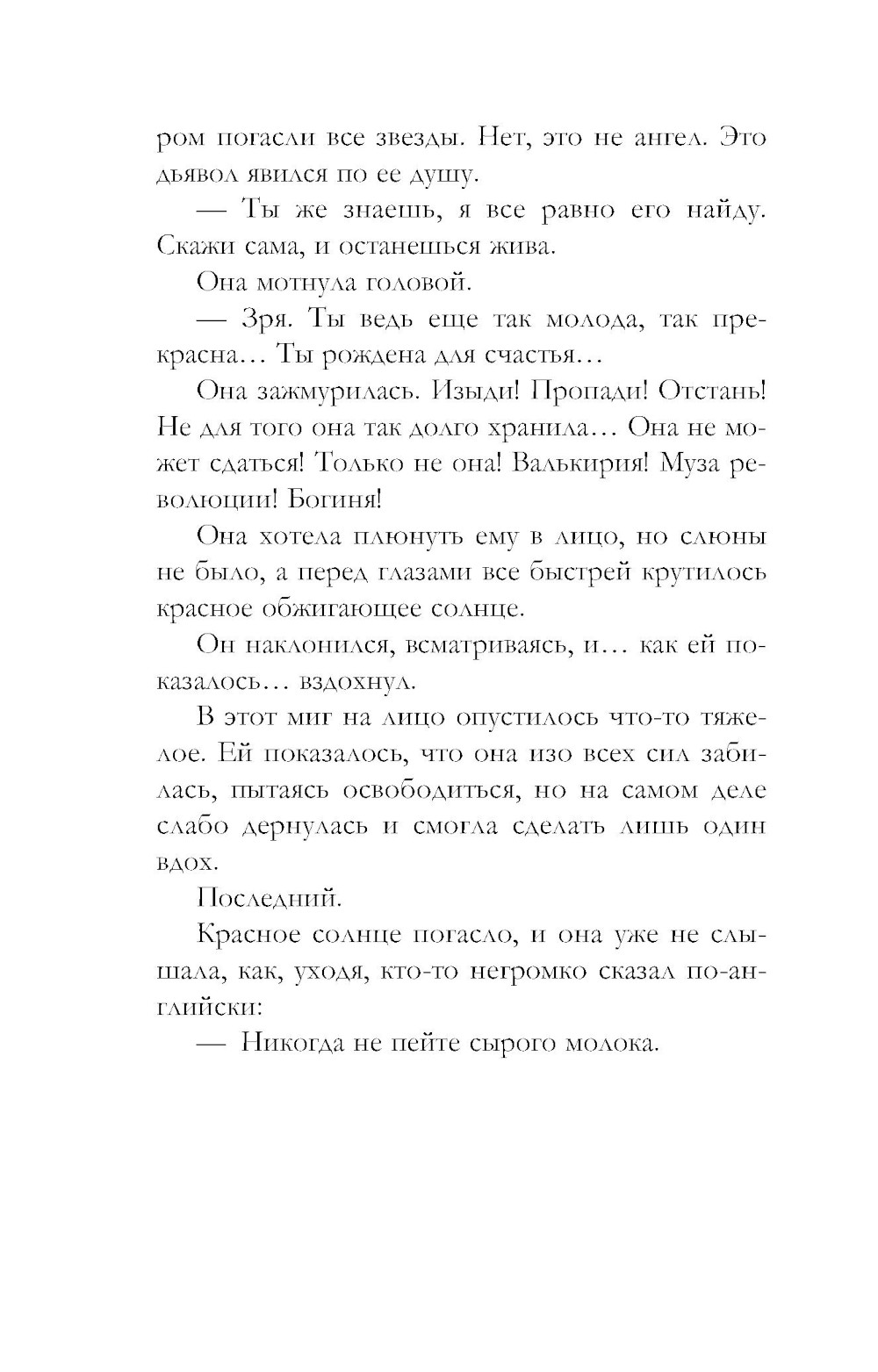 ром погасли все звезды. Нет, это не ангел. Это дьявол явился по ее душу.

— Ты же знаешь, я все равно его найду. Скажи сама, и останешься жива.

Она мотнула головой.

— Зря. Ты ведь еще так молода, так прекрасна… Ты рождена для счастья…

Она зажмурилась. Изыди! Пропади! Отстань! Не для того она так долго хранила… Она не может сдаться! Только не она! Валькирия! Муза революции! Богиня!

Она хотела плюнуть ему в лицо, но слюны не было, а перед глазами все быстрей крутилось красное обжигающее солнце.

Он наклонился, всматриваясь, и… как ей показалось… вздохнул.

В этот миг на лицо опустилось что-то тяжелое. Ей показалось, что она изо всех сил забилась, пытаясь освободиться, но на самом деле слабо дернулась и смогла сделать лишь один вдох.

Последний.

Красное солнце погасло, и она уже не слышала, как, уходя, кто-то негромко сказал по-английски:

— Никогда не пейте сырого молока.